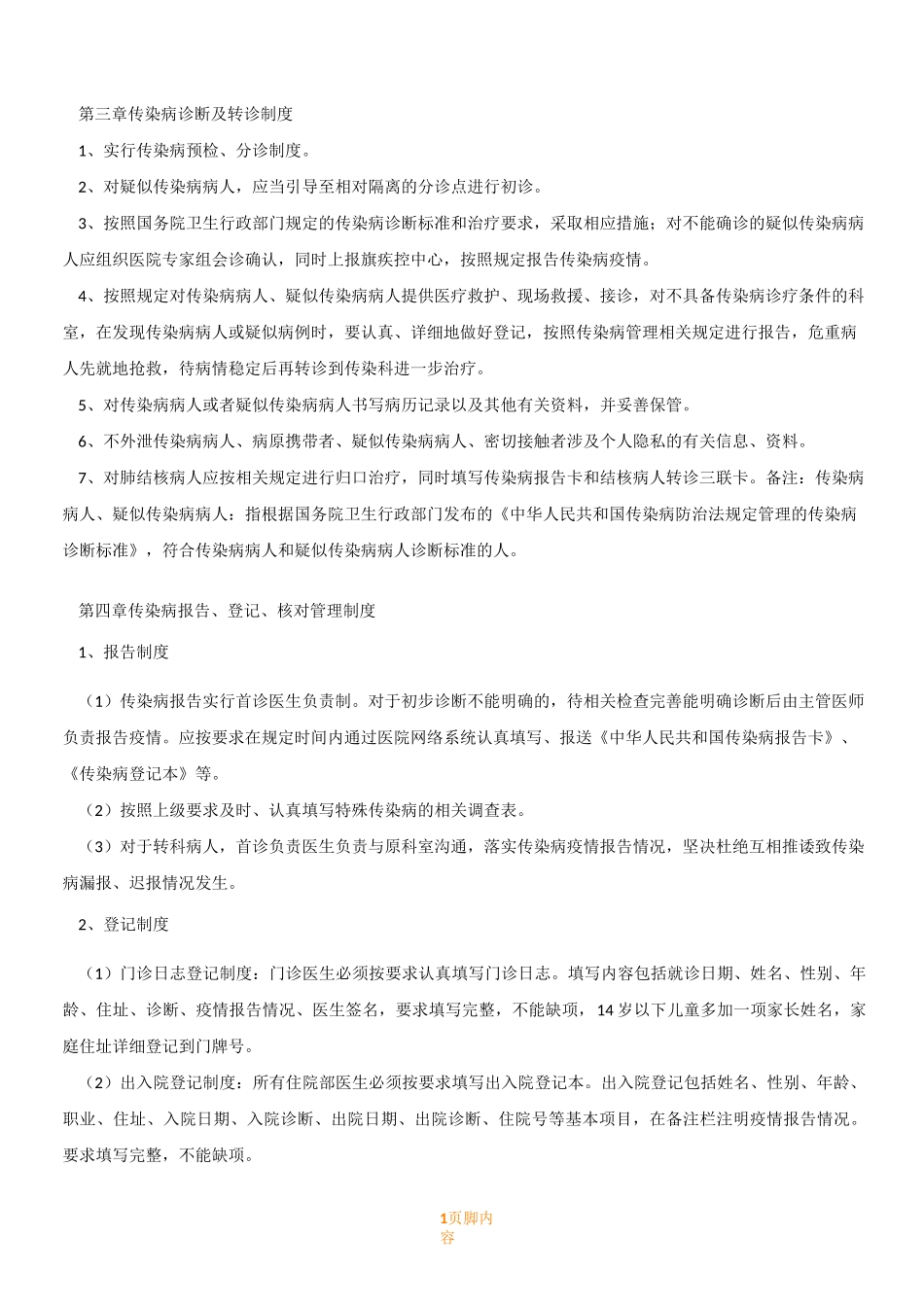 第三章传染病诊断及转诊制度

1、实行传染病预检、分诊制度。

2、对疑似传染病病人，应当引导至相对隔离的分诊点进行初诊。

3、按照国务院卫生行政部门规定的传染病诊断标准和治疗要求，采取相应措施；对不能确诊的疑似传染病病人应组织医院专家组会诊确认，同时上报旗疾控中心，按照规定报告传染病疫情。

4、按照规定对传染病病人、疑似传染病病人提供医疗救护、现场救援、接诊，对不具备传染病诊疗条件的科室，在发现传染病病人或疑似病例时，要认真、详细地做好登记，按照传染病管理相关规定进行报告，危重病人先就地抢救，待病情稳定后再转诊到传染科进一步治疗。

5、对传染病病人或者疑似传染病病人书写病历记录以及其他有关资料，并妥善保管。

6、不外泄传染病病人、病原携带者、疑似传染病病人、密切接触者涉及个人隐私的有关信息、资料。

7、对肺结核病人应按相关规定进行归口治疗，同时填写传染病报告卡和结核病人转诊三联卡。备注：传染病病人、疑似传染病病人：指根据国务院卫生行政部门发布的《中华人民共和国传染病防治法规定管理的传染病诊断标准》，符合传染病病人和疑似传染病病人诊断标准的人。

第四章传染病报告、登记、核对管理制度

1、报告制度

（1）传染病报告实行首诊医生负责制。对于初步诊断不能明确的，待相关检查完善能明确诊断后由主管医师负责报告疫情。应按要求在规定时间内通过医院网络系统认真填写、报送《中华人民共和国传染病报告卡》、《传染病登记本》等。

（2）按照上级要求及时、认真填写特殊传染病的相关调查表。

（3）对于转科病人，首诊负责医生负责与原科室沟通，落实传染病疫情报告情况，坚决杜绝互相推诿致传染病漏报、迟报情况发生。

2、登记制度

（1）门诊日志登记制度：门诊医生必须按要求认真填写门诊日志。填写内容包括就诊日期、姓名、性别、年龄、住址、诊断、疫情报告情况、医生签名，要求填写完整，不能缺项，14岁以下儿童多加一项家长姓名，家庭住址详细登记到门牌号。

（2）出入院登记制度：所有住院部医生必须按要求填写出入院登记本。出入院登记包括姓名、性别、年龄、职业、住址、入院日期、入院诊断、出院日期、出院诊断、住院号等基本项目，在备注栏注明疫情报告情况。要求填写完整，不能缺项。

1页脚内容